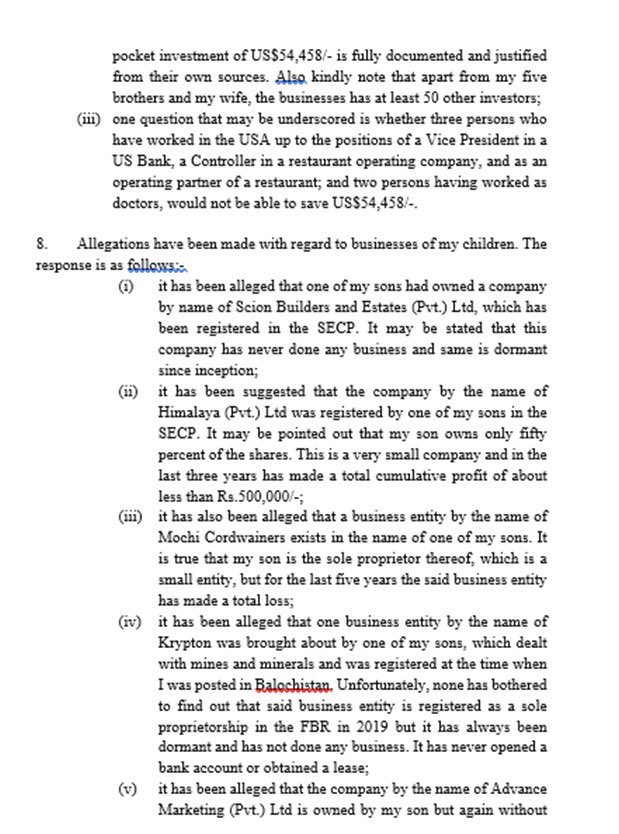 pocket investment of US$54,458/- is fully documented and justified from their own sources. Also kindly note that apart from my five brothers and my wife, the businesses has at least 50 other investors;

(iii) one question that may be underscored is whether three persons who have worked in the USA up to the positions of a Vice President in a US Bank, a Controller in a restaurant operating company, and as an operating partner of a restaurant; and two persons having worked as doctors, would not be able to save US$54,458/-.

8. Allegations have been made with regard to businesses of my children. The response is as follows:-

(i) it has been alleged that one of my sons had owned a company by name of Scion Builders and Estates (Pvt.) Ltd, which has been registered in the SECP. It may be stated that this company has never done any business and same is dormant since inception;

(ii) it has been suggested that the company by the name of Himalaya (Pvt.) Ltd was registered by one of my sons in the SECP. It may be pointed out that my son owns only fifty percent of the shares. This is a very small company and in the last three years has made a total cumulative profit of about less than Rs.500,000/-;

(iii) it has also been alleged that a business entity by the name of Mochi Cordwainers exists in the name of one of my sons. It is true that my son is the sole proprietor thereof, which is a small entity, but for the last five years the said business entity has made a total loss;

(iv) it has been alleged that one business entity by the name of Krypton was brought about by one of my sons, which dealt with mines and minerals and was registered at the time when I was posted in Balochistan. Unfortunately, none has bothered to find out that said business entity is registered as a sole proprietorship in the FBR in 2019 but it has always been dormant and has not done any business. It has never opened a bank account or obtained a lease;

(v) it has been alleged that the company by the name of Advance Marketing (Pvt.) Ltd is owned by my son but again without